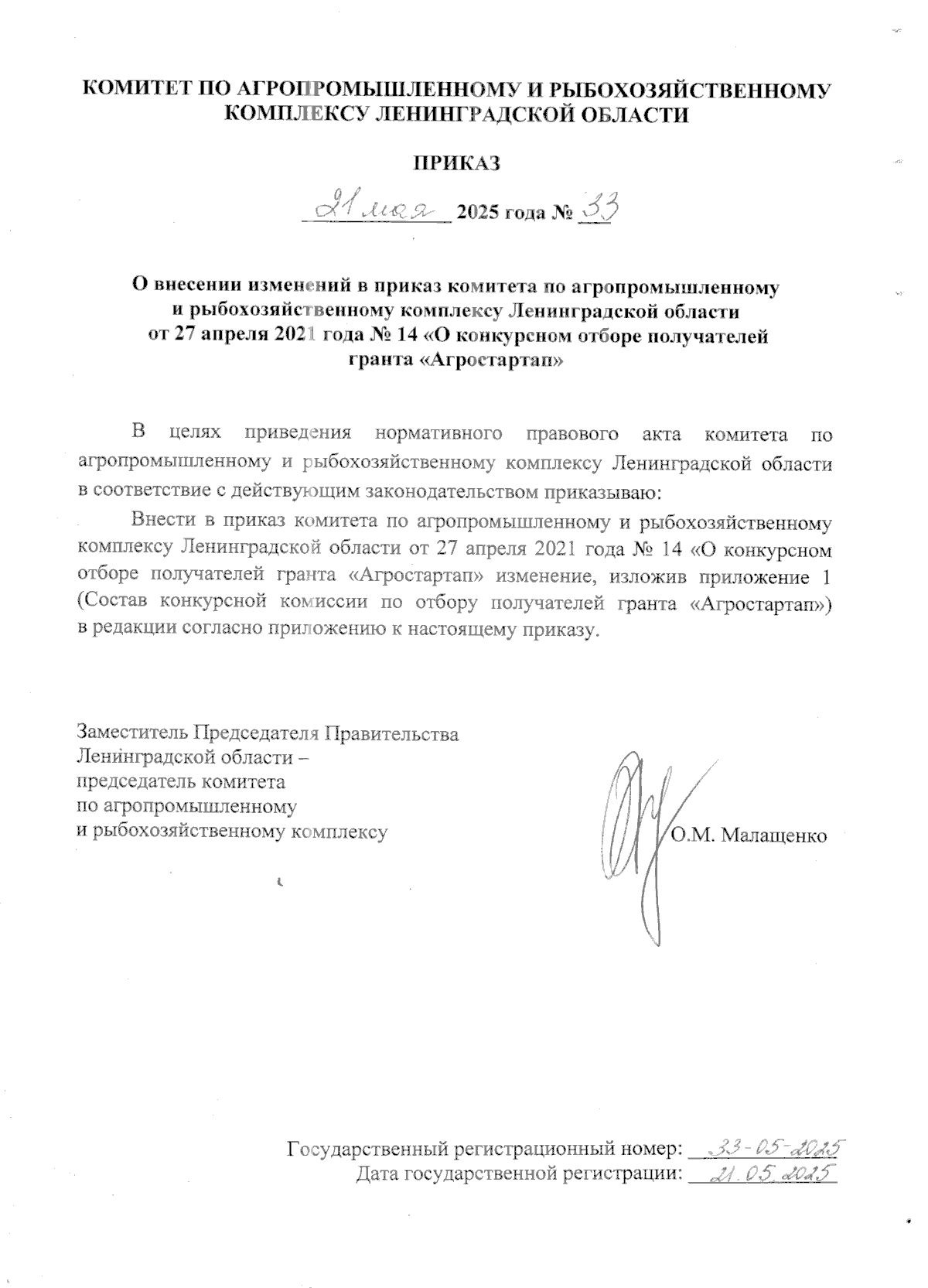 КОМИТЕТ ПО АГРОПРОМЫШЛЕННОМУ И РЫБОХОЗЯЙСТВЕННОМУ КОМПЛЕКСУ ЛЕНИНГРАДСКОЙ ОБЛАСТИ

ПРИКАЗ

21 мая 2025 года № 33

О внесении изменений в приказ комитета по агропромышленному и рыбохозяйственному комплексу Ленинградской области от 27 апреля 2021 года № 14 «О конкурсном отборе получателей гранта «Агростартап»

В целях приведения нормативного правового акта комитета по агропромышленному и рыбохозяйственному комплексу Ленинградской области в соответствие с действующим законодательством приказываю:

Внести в приказ комитета по агропромышленному и рыбохозяйственному комплексу Ленинградской области от 27 апреля 2021 года № 14 «О конкурсном отборе получателей гранта «Агростартап» изменение, изложив приложение 1 (Состав конкурсной комиссии по отбору получателей гранта «Агростартап») в редакции согласно приложению к настоящему приказу.

Заместитель Председателя Правительства Ленинградской области – председатель комитета по агропромышленному и рыбохозяйственному комплексу

О.М. Малащенко

Государственный регистрационный номер: 33-05-2025
Дата государственной регистрации: 21.05.2025